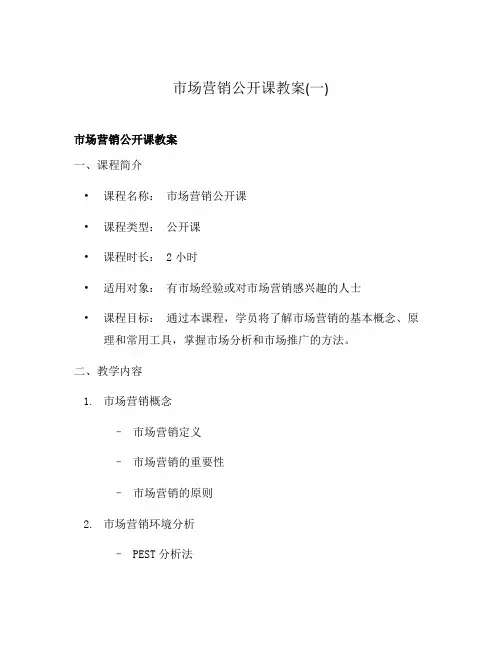 市场营销公开课教案(一)

市场营销公开课教案

一、课程简介

• 课程名称： 市场营销公开课

• 课程类型： 公开课

• 课程时长： 2 小时

• 适用对象： 有市场经验或对市场营销感兴趣的人士

• 课程目标： 通过本课程，学员将了解市场营销的基本概念、原理和常用工具，掌握市场分析和市场推广的方法。

二、教学内容

1. 市场营销概念

– 市场营销定义

– 市场营销的重要性

– 市场营销的原则

2. 市场营销环境分析

– PEST 分析法